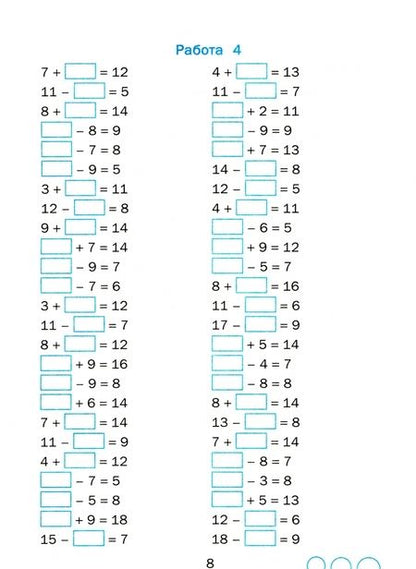 Работа 4

$7 + \square = 12$
$11 - \square = 5$
$8 + \square = 14$
$\square - 8 = 9$
$\square - 7 = 8$
$\square - 9 = 5$
$3 + \square = 11$
$12 - \square = 8$
$9 + \square = 14$
$\square + 7 = 14$
$\square - 9 = 7$
$\square - 7 = 6$
$3 + \square = 12$
$11 - \square = 7$
$8 + \square = 12$
$\square + 9 = 16$
$\square - 9 = 8$
$\square + 6 = 14$
$7 + \square = 14$
$11 - \square = 9$
$4 + \square = 12$
$\square - 7 = 5$
$\square - 5 = 8$
$\square + 9 = 18$
$15 - \square = 7$

$4 + \square = 13$
$11 - \square = 7$
$\square + 2 = 11$
$\square - 9 = 9$
$\square + 7 = 13$
$14 - \square = 8$
$12 - \square = 5$
$4 + \square = 11$
$\square - 6 = 5$
$\square + 9 = 12$
$\square - 5 = 7$
$8 + \square = 16$
$11 - \square = 6$
$17 - \square = 9$
$\square + 5 = 14$
$\square - 4 = 7$
$\square - 8 = 8$
$8 + \square = 14$
$13 - \square = 8$
$7 + \square = 14$
$\square - 8 = 7$
$\square - 3 = 8$
$\square + 5 = 13$
$12 - \square = 6$
$18 - \square = 9$

8